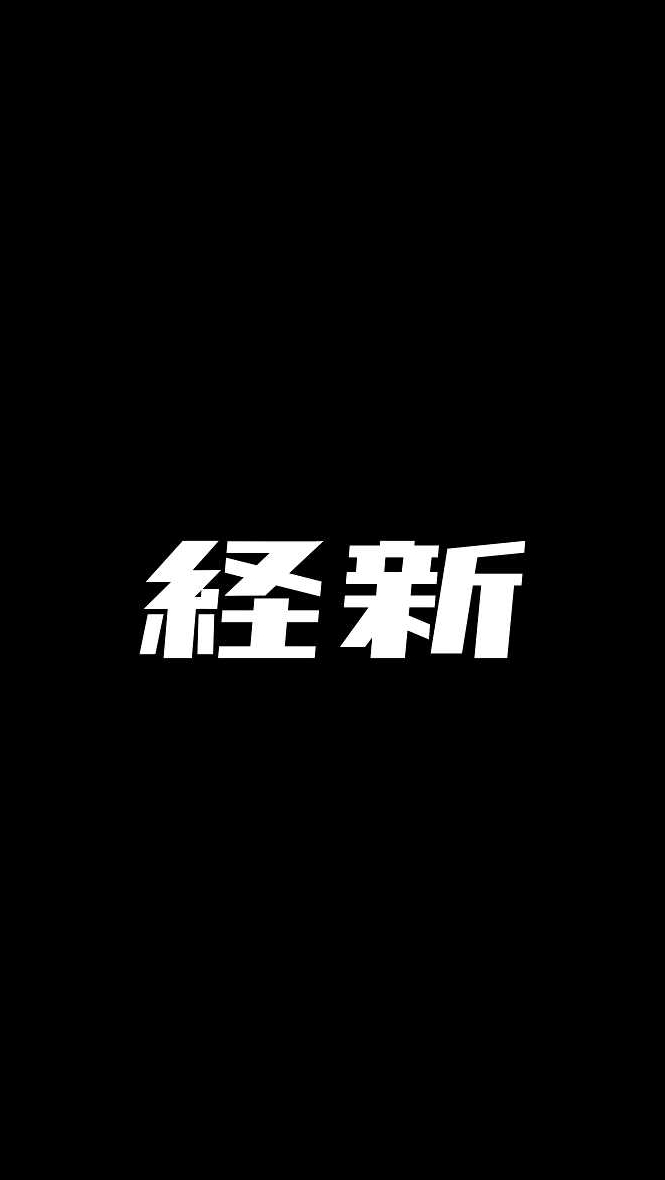 経新